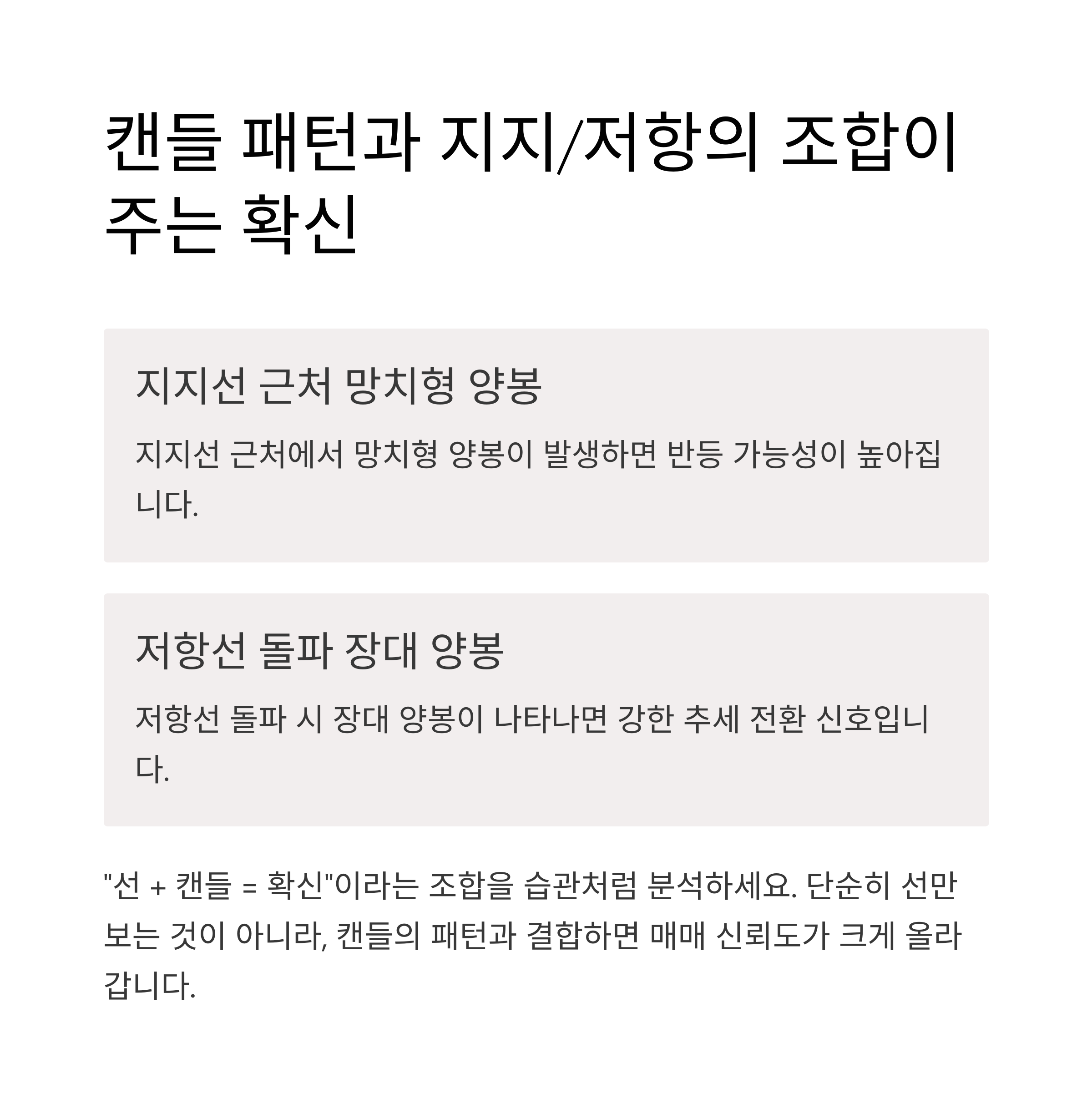 캔들 패턴과 지지/저항의 조합이 주는 확신

지지선 근처 망치형 양봉

지지선 근처에서 망치형 양봉이 발생하면 반등 가능성이 높아집니다.

저항선 돌파 장대 양봉

저항선 돌파 시 장대 양봉이 나타나면 강한 추세 전환 신호입니다.

"선 + 캔들 = 확신"이라는 조합을 습관처럼 분석하세요. 단순히 선만 보는 것이 아니라, 캔들의 패턴과 결합하면 매매 신뢰도가 크게 올라갑니다.